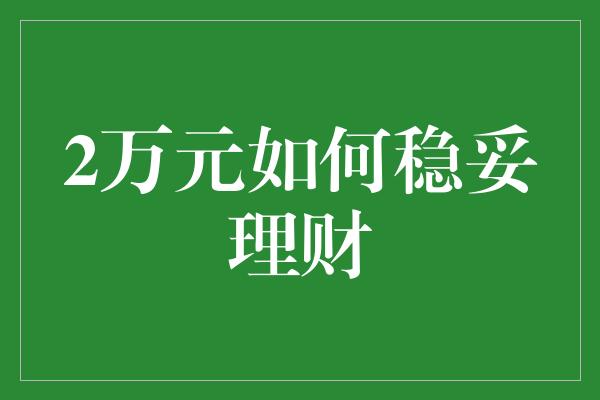 2万元如何稳妥理财